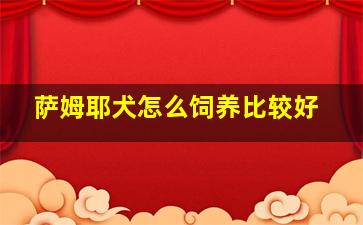 萨姆耶犬怎么饲养比较好